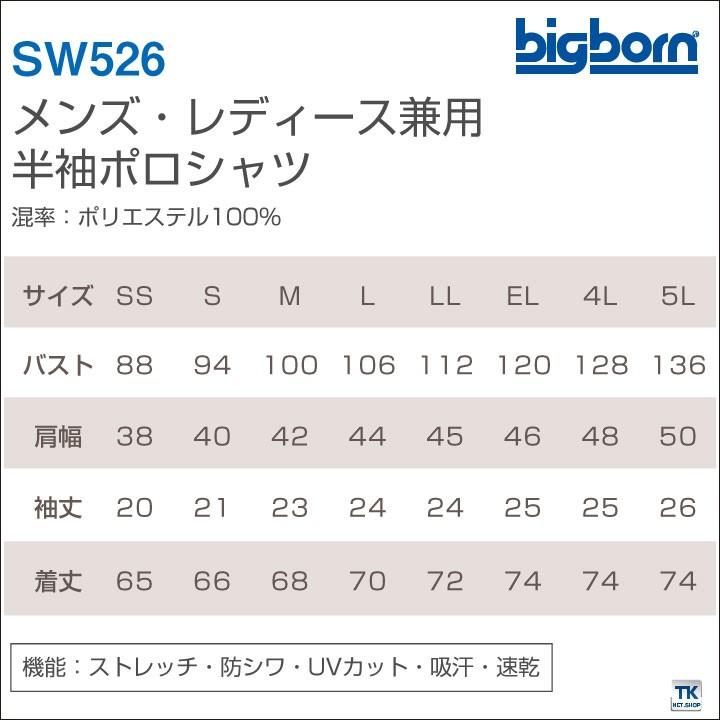 SW526

bigborn

メンズ・レディース兼用
半袖ポロシャツ

混率：ポリエステル100%

| サイズ | SS | S | M | L | LL | EL | 4L | 5L |
|---|---|---|---|---|---|---|---|---|
| バスト | 88 | 94 | 100 | 106 | 112 | 120 | 128 | 136 |
| 肩幅 | 38 | 40 | 42 | 44 | 45 | 46 | 48 | 50 |
| 袖丈 | 20 | 21 | 23 | 24 | 24 | 25 | 25 | 26 |
| 着丈 | 65 | 66 | 68 | 70 | 72 | 74 | 74 | 74 |

機能：ストレッチ・防シワ・UVカット・吸汗・速乾

TK NET.SHOP